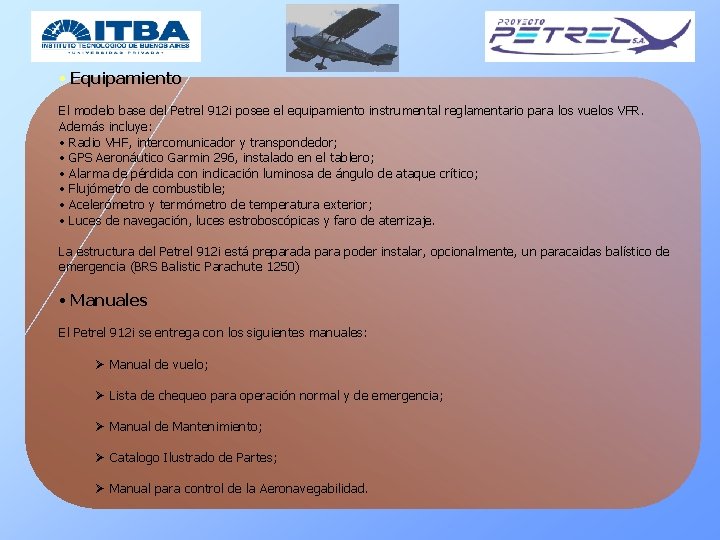 ITBA
INSTITUTO TECNOLOGICO DE BUENOS AIRES
UNIVERSIDAD PRIVADA

PROYECTO PETREL S.A.

• Equipamiento

El modelo base del Petrel 912i posee el equipamiento instrumental reglamentario para los vuelos VFR. Además incluye:
• Radio VHF, intercomunicador y transpondedor;
• GPS Aeronáutico Garmin 296, instalado en el tablero;
• Alarma de pérdida con indicación luminosa de ángulo de ataque crítico;
• Flujómetro de combustible;
• Acelerómetro y termómetro de temperatura exterior;
• Luces de navegación, luces estroboscópicas y faro de aterrizaje.

La estructura del Petrel 912i está preparada para poder instalar, opcionalmente, un paracaidas balístico de emergencia (BRS Balistic Parachute 1250)

• Manuales

El Petrel 912i se entrega con los siguientes manuales:

➢ Manual de vuelo;

➢ Lista de chequeo para operación normal y de emergencia;

➢ Manual de Mantenimiento;

➢ Catalogo Ilustrado de Partes;

➢ Manual para control de la Aeronavegabilidad.